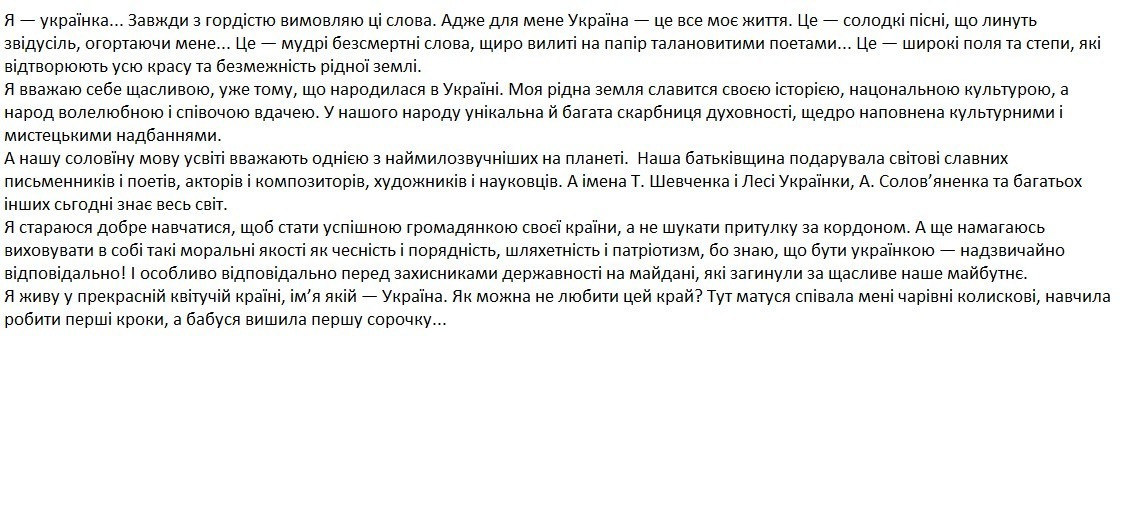 Я — українка... Завжди з гордістю вимовляю ці слова. Адже для мене Україна — це все моє життя. Це — солодкі пісні, що линуть звідусіль, огортаючи мене... Це — мудрі безсмертні слова, щиро вилиті на папір талановитими поетами... Це — широкі поля та степи, які відтворюють усю красу та безмежність рідної землі.
Я вважаю себе щасливою, уже тому, що народилася в Україні. Моя рідна земля славится своєю історією, національною культурою, а народ волелюбною і співочою вдачею. У нашого народу унікальна й багата скарбниця духовності, щедро наповнена культурними і мистецькими надбаннями.
А нашу солов'їну мову усвіті вважають однією з наймилозвучніших на планеті.  Наша батьківщина подарувала світові славних письменників і поетів, акторів і композиторів, художників і науковців. А імена Т. Шевченка і Лесі Українки, А. Солов'яненка та багатьох інших сьогодні знає весь світ.
Я стараюся добре навчатися, щоб стати успішною громадянкою своєї країни, а не шукати притулку за кордоном. А ще намагаюсь виховувати в собі такі моральні якості як чесність і порядність, шляхетність і патріотизм, бо знаю, що бути українкою — надзвичайно відповідально! І особливо відповідально перед захисниками державності на майдані, які загинули за щасливе наше майбутнє.
Я живу у прекрасній квітучій країні, ім'я якій — Україна. Як можна не любити цей край? Тут матуся співала мені чарівні колискові, навчила робити перші кроки, а бабуся вишила першу сорочку...